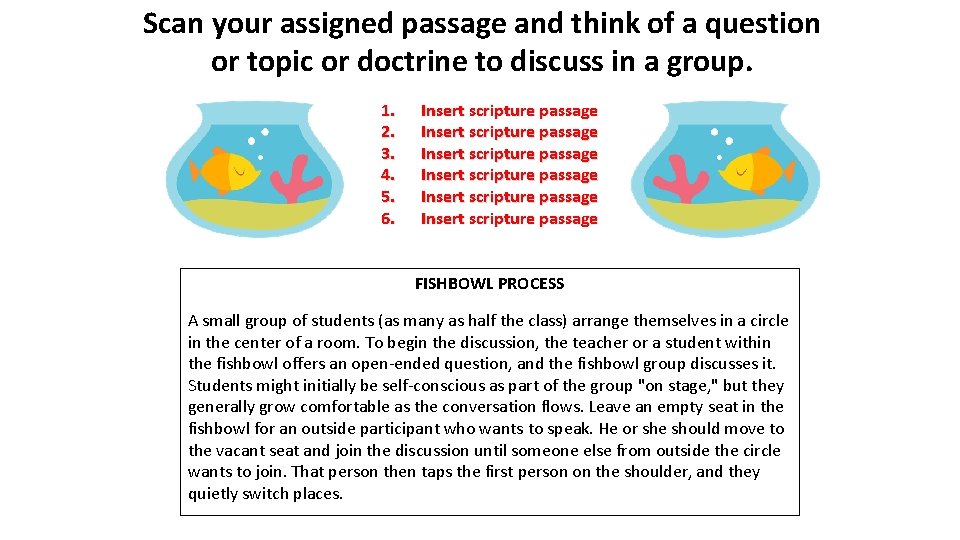 Scan your assigned passage and think of a question or topic or doctrine to discuss in a group.

1. Insert scripture passage
2. Insert scripture passage
3. Insert scripture passage
4. Insert scripture passage
5. Insert scripture passage
6. Insert scripture passage

FISHBOWL PROCESS

A small group of students (as many as half the class) arrange themselves in a circle in the center of a room. To begin the discussion, the teacher or a student within the fishbowl offers an open-ended question, and the fishbowl group discusses it. Students might initially be self-conscious as part of the group "on stage," but they generally grow comfortable as the conversation flows. Leave an empty seat in the fishbowl for an outside participant who wants to speak. He or she should move to the vacant seat and join the discussion until someone else from outside the circle wants to join. That person then taps the first person on the shoulder, and they quietly switch places.